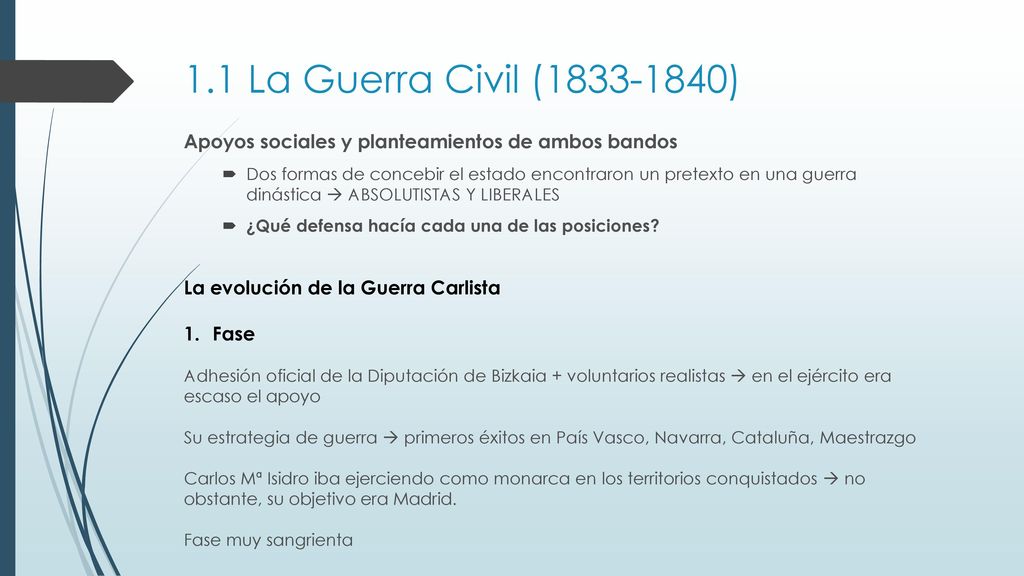 1.1 La Guerra Civil (1833-1840)

Apoyos sociales y planteamientos de ambos bandos

Dos formas de concebir el estado encontraron un pretexto en una guerra dinástica → ABSOLUTISTAS Y LIBERALES

¿Qué defensa hacía cada una de las posiciones?

La evolución de la Guerra Carlista

1. Fase

Adhesión oficial de la Diputación de Bizkaia + voluntarios realistas → en el ejército era escaso el apoyo

Su estrategia de guerra → primeros éxitos en País Vasco, Navarra, Cataluña, Maestrazgo

Carlos Mª Isidro iba ejerciendo como monarca en los territorios conquistados → no obstante, su objetivo era Madrid.

Fase muy sangrienta